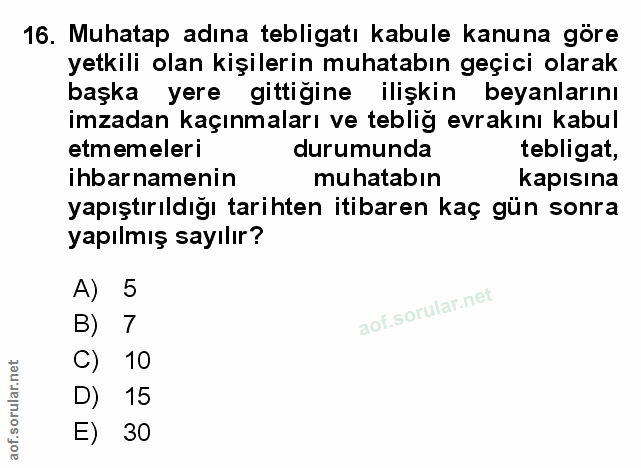 16. Muhatap adına tebligatı kabule kanuna göre yetkili olan kişilerin muhatabın geçici olarak başka yere gittiğine ilişkin beyanlarını imzadan kaçınmaları ve tebliğ evrakını kabul etmemeleri durumunda tebligat, ihbarnamenin muhatabın kapısına yapıştırıldığı tarihten itibaren kaç gün sonra yapılmış sayılır?

A) 5
B) 7
C) 10
D) 15
E) 30

aof.sorular.net